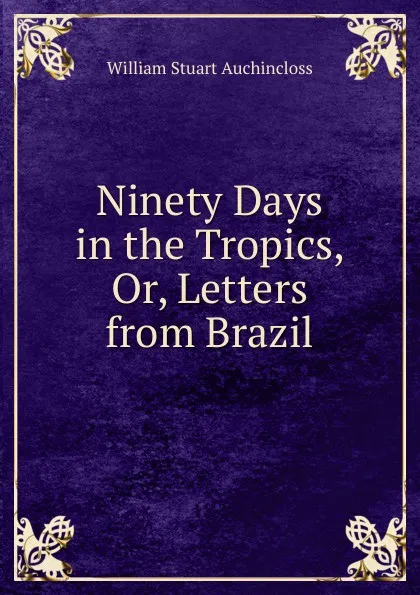 William Stuart Auchincloss

Ninety Days in the Tropics, Or, Letters from Brazil